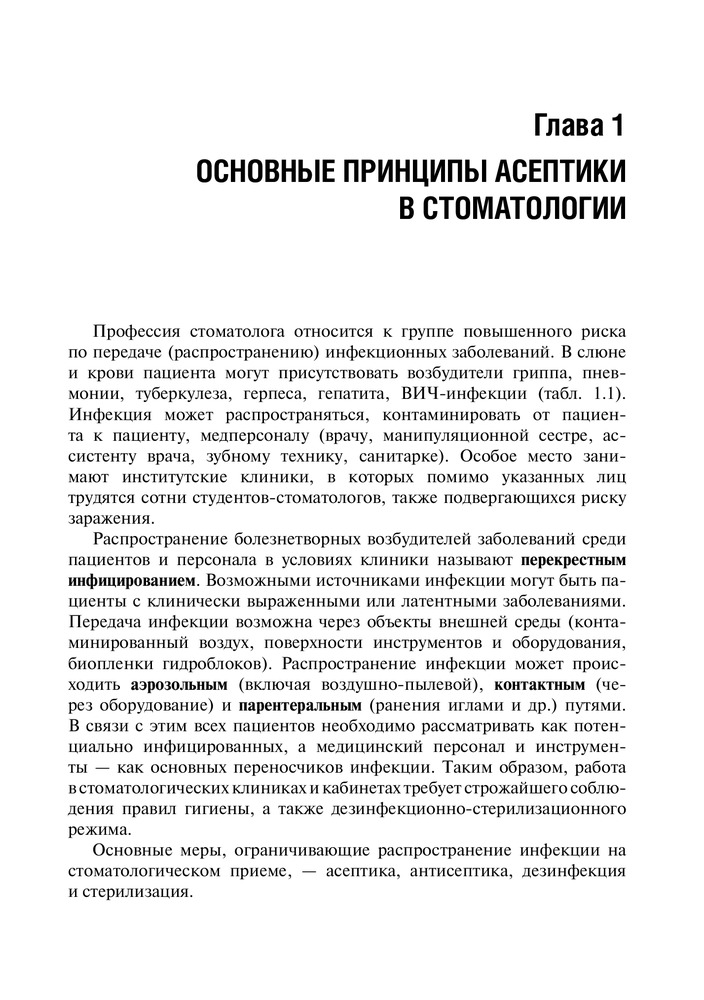 Глава 1
ОСНОВНЫЕ ПРИНЦИПЫ АСЕПТИКИ В СТОМАТОЛОГИИ

Профессия стоматолога относится к группе повышенного риска по передаче (распространению) инфекционных заболеваний. В слюне и крови пациента могут присутствовать возбудители гриппа, пневмонии, туберкулеза, герпеса, гепатита, ВИЧ-инфекции (табл. 1.1). Инфекция может распространяться, контаминировать от пациента к пациенту, медперсоналу (врачу, манипуляционной сестре, ассистенту врача, зубному технику, санитарке). Особое место занимают институтские клиники, в которых помимо указанных лиц трудятся сотни студентов-стоматологов, также подвергающихся риску заражения.

Распространение болезнетворных возбудителей заболеваний среди пациентов и персонала в условиях клиники называют перекрестным инфицированием. Возможными источниками инфекции могут быть пациенты с клинически выраженными или латентными заболеваниями. Передача инфекции возможна через объекты внешней среды (контаминированный воздух, поверхности инструментов и оборудования, биопленки гидроблоков). Распространение инфекции может происходить аэрозольным (включая воздушно-пылевой), контактным (через оборудование) и парентеральным (ранения иглами и др.) путями. В связи с этим всех пациентов необходимо рассматривать как потенциально инфицированных, а медицинский персонал и инструменты — как основных переносчиков инфекции. Таким образом, работа в стоматологических клиниках и кабинетах требует строжайшего соблюдения правил гигиены, а также дезинфекционно-стерилизационного режима.

Основные меры, ограничивающие распространение инфекции на стоматологическом приеме, — асептика, антисептика, дезинфекция и стерилизация.